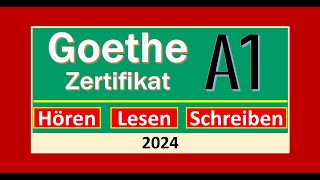 Goethe Zertifikat A1

Hören Lesen Schreiben

2024